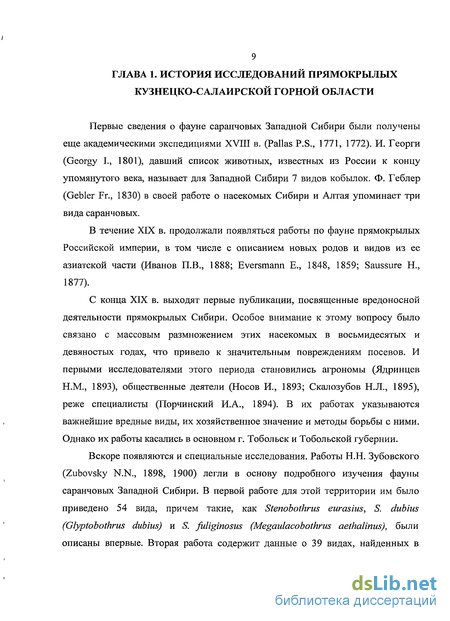 9

ГЛАВА I. ИСТОРИЯ ИССЛЕДОВАНИЙ ПРЯМОКРЫЛЫХ КУЗНЕЦКО-САЛАИРСКОЙ ГОРНОЙ ОБЛАСТИ

Первые сведения о фауне саранчовых Западной Сибири были получены еще академическими экспедициями XVIII в. (Pallas P.S., 1771, 1772). И. Георги (Georgy I., 1801), давший список животных, известных из России к концу упомянутого века, называет для Западной Сибири 7 видов кобылок. Ф. Геблер (Gebler Fr., 1830) в своей работе о насекомых Сибири и Алтая упоминает три вида саранчовых.

В течение XIX в. продолжали появляться работы по фауне прямокрылых Российской империи, в том числе с описанием новых родов и видов из ее азиатской части (Иванов П.В., 1888; Eversmann E., 1848, 1859; Saussure H., 1877).

С конца XIX в. выходят первые публикации, посвященные вредоносной деятельности прямокрылых Сибири. Особое внимание к этому вопросу было связано с массовым размножением этих насекомых в восьмидесятых и девяностых годах, что привело к значительным повреждениям посевов. И первыми исследователями этого периода становились агрономы (Ядринцев Н.М., 1893), общественные деятели (Носов И., 1893; Скалозубов Н.Л., 1895), реже специалисты (Порчинский И.А., 1894). В их работах указываются важнейшие вредные виды, их хозяйственное значение и методы борьбы с ними. Однако их работы касались в основном г. Тобольск и Тобольской губернии.

Вскоре появляются и специальные исследования. Работы Н.Н. Зубовского (Zubovsky N.N., 1898, 1900) легли в основу подробного изучения фауны саранчовых Западной Сибири. В первой работе для этой территории им было приведено 54 вида, причем такие, как Stenobothrus eurasius, S. dubius (Glyptobothrus dubius) и S. fuliginosus (Megaulacobothrus aethalinus), были описаны впервые. Вторая работа содержит данные о 39 видах, найденных в

dsLib.net
библиотека диссертаций